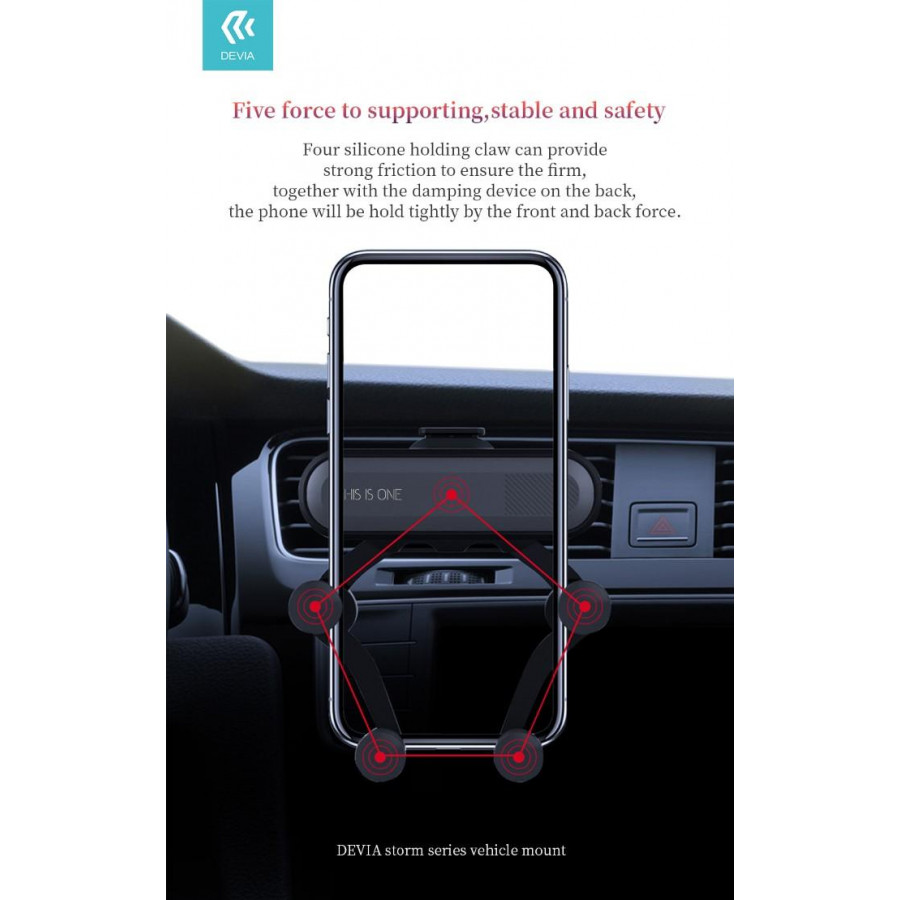 DEVIA

Five force to supporting,stable and safety

Four silicone holding claw can provide strong friction to ensure the firm, together with the damping device on the back, the phone will be hold tightly by the front and back force.

HIS IS ONE

DEVIA storm series vehicle mount